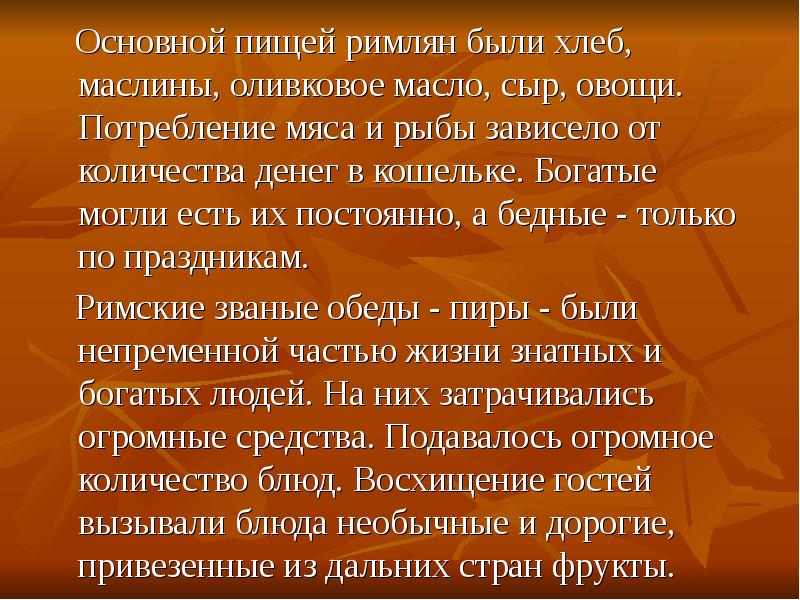 Основной пищей римлян были хлеб, маслины, оливковое масло, сыр, овощи. Потребление мяса и рыбы зависело от количества денег в кошельке. Богатые могли есть их постоянно, а бедные - только по праздникам.

Римские званые обеды - пиры - были непременной частью жизни знатных и богатых людей. На них затрачивались огромные средства. Подавалось огромное количество блюд. Восхищение гостей вызывали блюда необычные и дорогие, привезенные из дальних стран фрукты.